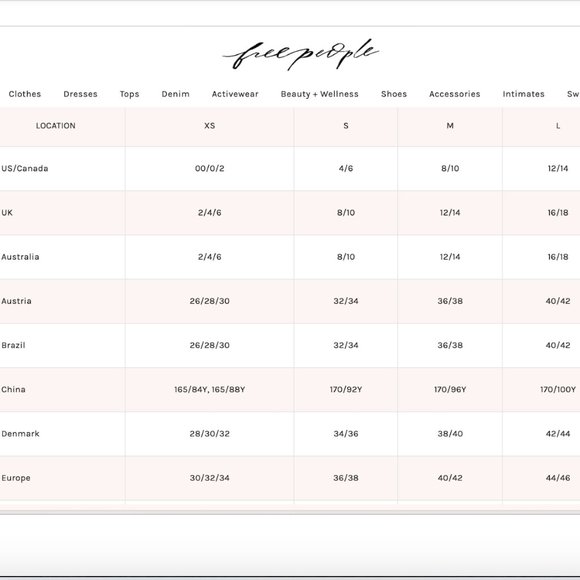 free people

Clothes Dresses Tops Denim Activewear Beauty + Wellness Shoes Accessories Intimates Sw

| LOCATION | XS | S | M | L |
|---|---|---|---|---|
| US/Canada | 00/0/2 | 4/6 | 8/10 | 12/14 |
| UK | 2/4/6 | 8/10 | 12/14 | 16/18 |
| Australia | 2/4/6 | 8/10 | 12/14 | 16/18 |
| Austria | 26/28/30 | 32/34 | 36/38 | 40/42 |
| Brazil | 26/28/30 | 32/34 | 36/38 | 40/42 |
| China | 165/84Y, 165/88Y | 170/92Y | 170/96Y | 170/100Y |
| Denmark | 28/30/32 | 34/36 | 38/40 | 42/44 |
| Europe | 30/32/34 | 36/38 | 40/42 | 44/46 |